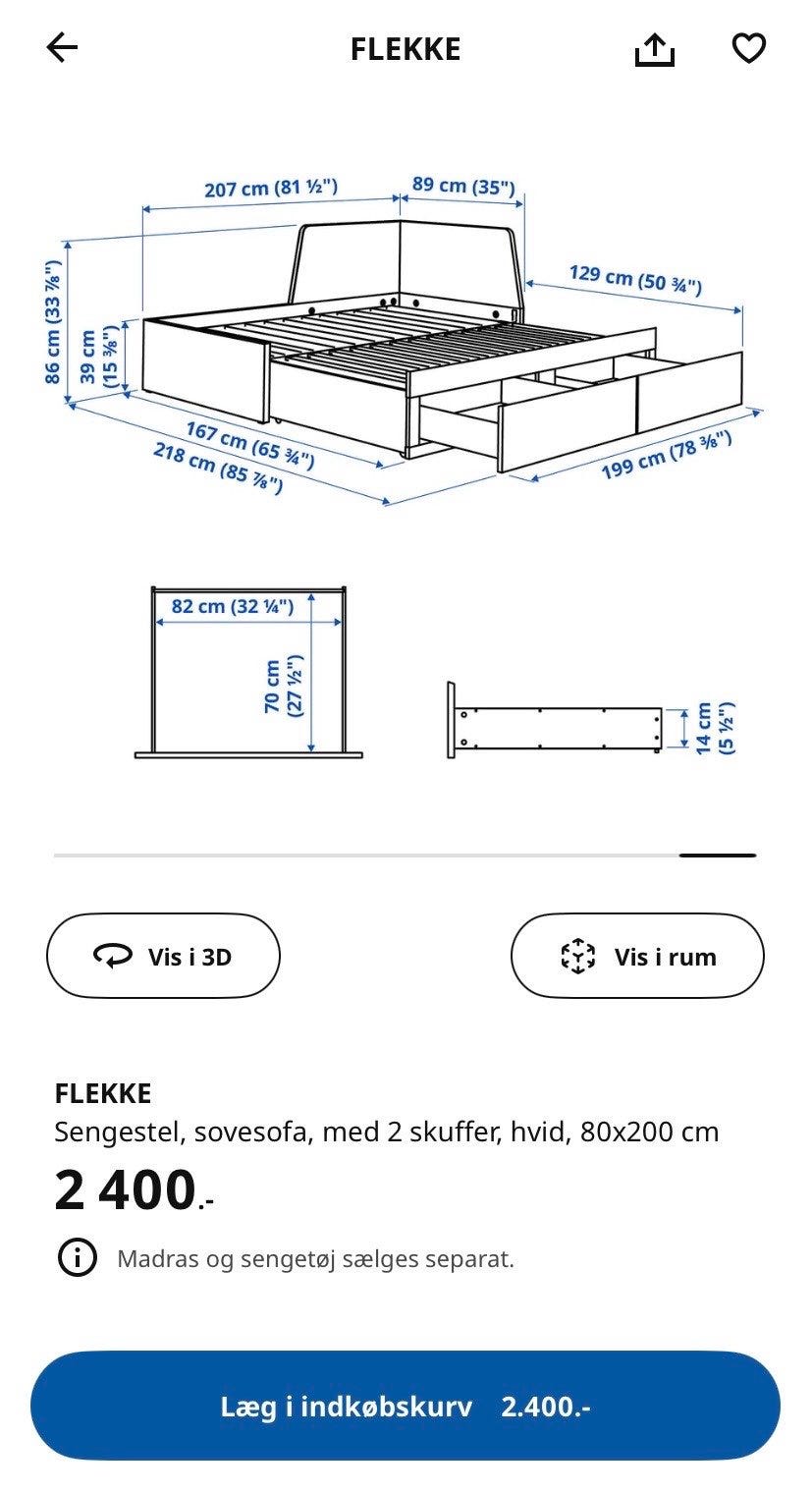 FLEKKE

207 cm (81 ½")
89 cm (35")
129 cm (50 ¾")
86 cm (33 ⅞")
39 cm (15 ⅜")
167 cm (65 ¾")
218 cm (85 ⅞")
199 cm (78 ⅜")

82 cm (32 ¼")
70 cm (27 ½")
14 cm (5 ½")

Vis i 3D

Vis i rum

FLEKKE
Sengestel, sovesofa, med 2 skuffer, hvid, 80x200 cm
2 400.-

Madras og sengetøj sælges separat.

Læg i indkøbskurv 2.400.-